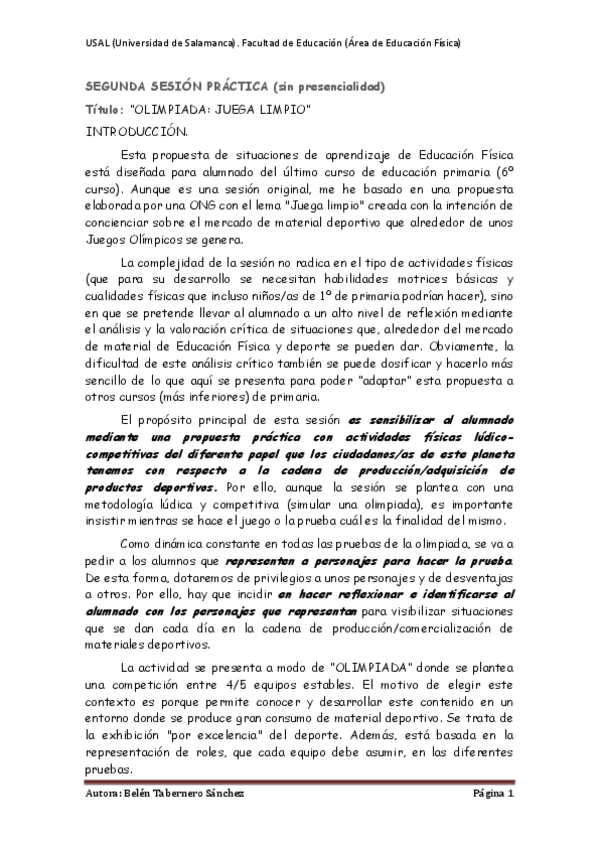 USAL (Universidad de Salamanca). Facultad de Educación (Área de Educación Física)

SEGUNDA SESIÓN PRÁCTICA (sin presencialidad)

Título: "OLIMPIADA: JUEGA LIMPIO"

INTRODUCCIÓN.

Esta propuesta de situaciones de aprendizaje de Educación Física está diseñada para alumnado del último curso de educación primaria (6º curso). Aunque es una sesión original, me he basado en una propuesta elaborada por una ONG con el lema "Juega limpio" creada con la intención de concienciar sobre el mercado de material deportivo que alrededor de unos Juegos Olímpicos se genera.

La complejidad de la sesión no radica en el tipo de actividades físicas (que para su desarrollo se necesitan habilidades motrices básicas y cualidades físicas que incluso niños/as de 1º de primaria podrían hacer), sino en que se pretende llevar al alumnado a un alto nivel de reflexión mediante el análisis y la valoración crítica de situaciones que, alrededor del mercado de material de Educación Física y deporte se pueden dar. Obviamente, la dificultad de este análisis crítico también se puede dosificar y hacerlo más sencillo de lo que aquí se presenta para poder "adaptar" esta propuesta a otros cursos (más inferiores) de primaria.

El propósito principal de esta sesión es sensibilizar al alumnado mediante una propuesta práctica con actividades físicas lúdico-competitivas del diferente papel que los ciudadanos/as de este planeta tenemos con respecto a la cadena de producción/adquisición de productos deportivos. Por ello, aunque la sesión se plantea con una metodología lúdica y competitiva (simular una olimpiada), es importante insistir mientras se hace el juego o la prueba cuál es la finalidad del mismo.

Como dinámica constante en todas las pruebas de la olimpiada, se va a pedir a los alumnos que representen a personajes para hacer la prueba. De esta forma, dotaremos de privilegios a unos personajes y de desventajas a otros. Por ello, hay que incidir en hacer reflexionar e identificarse al alumnado con los personajes que representan para visibilizar situaciones que se dan cada día en la cadena de producción/comercialización de materiales deportivos.

La actividad se presenta a modo de "OLIMPIADA" donde se plantea una competición entre 4/5 equipos estables. El motivo de elegir este contexto es porque permite conocer y desarrollar este contenido en un entorno donde se produce gran consumo de material deportivo. Se trata de la exhibición "por excelencia" del deporte. Además, está basada en la representación de roles, que cada equipo debe asumir, en las diferentes pruebas.

Autora: Belén Tabernero Sánchez

Página 1